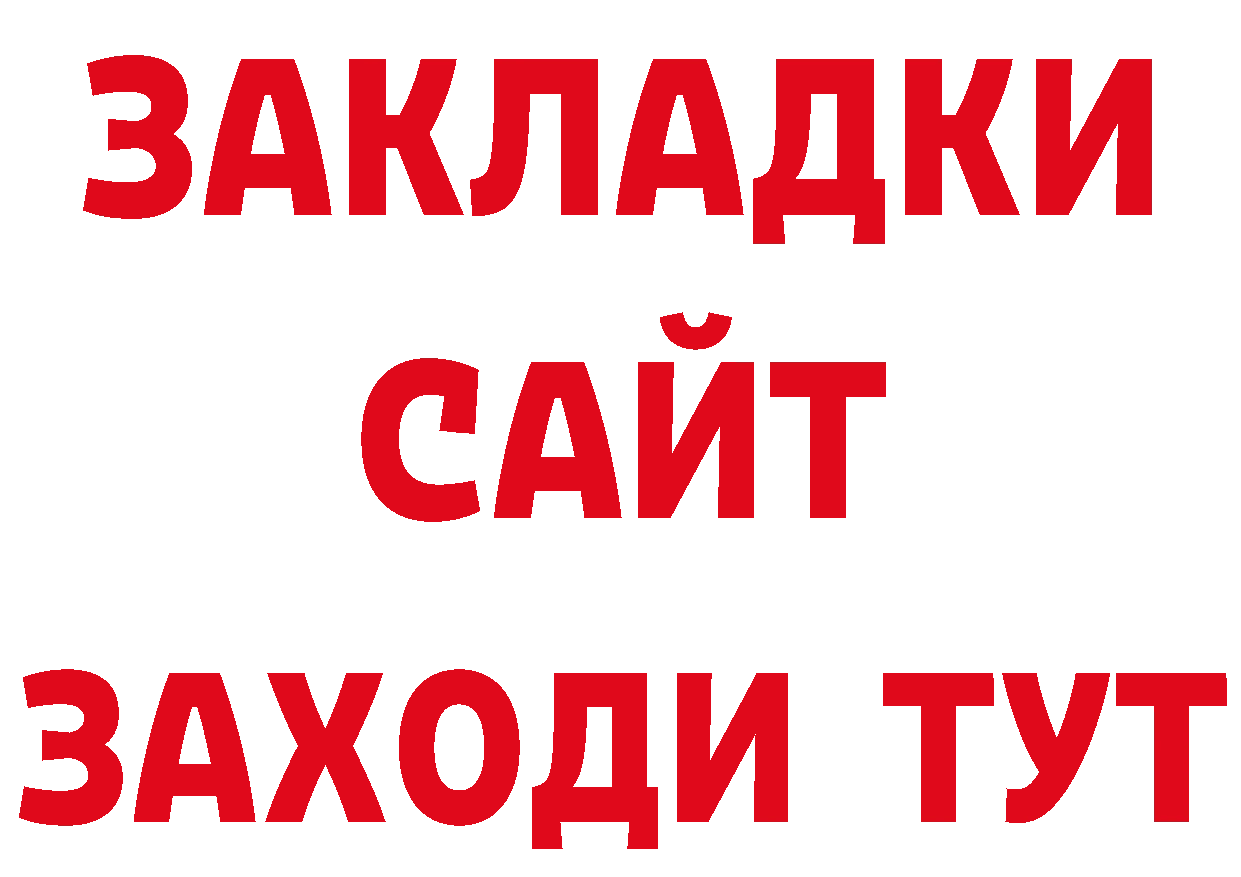 ЗАКЛАДКИ
САЙТ
ЗАХОДИ ТУТ